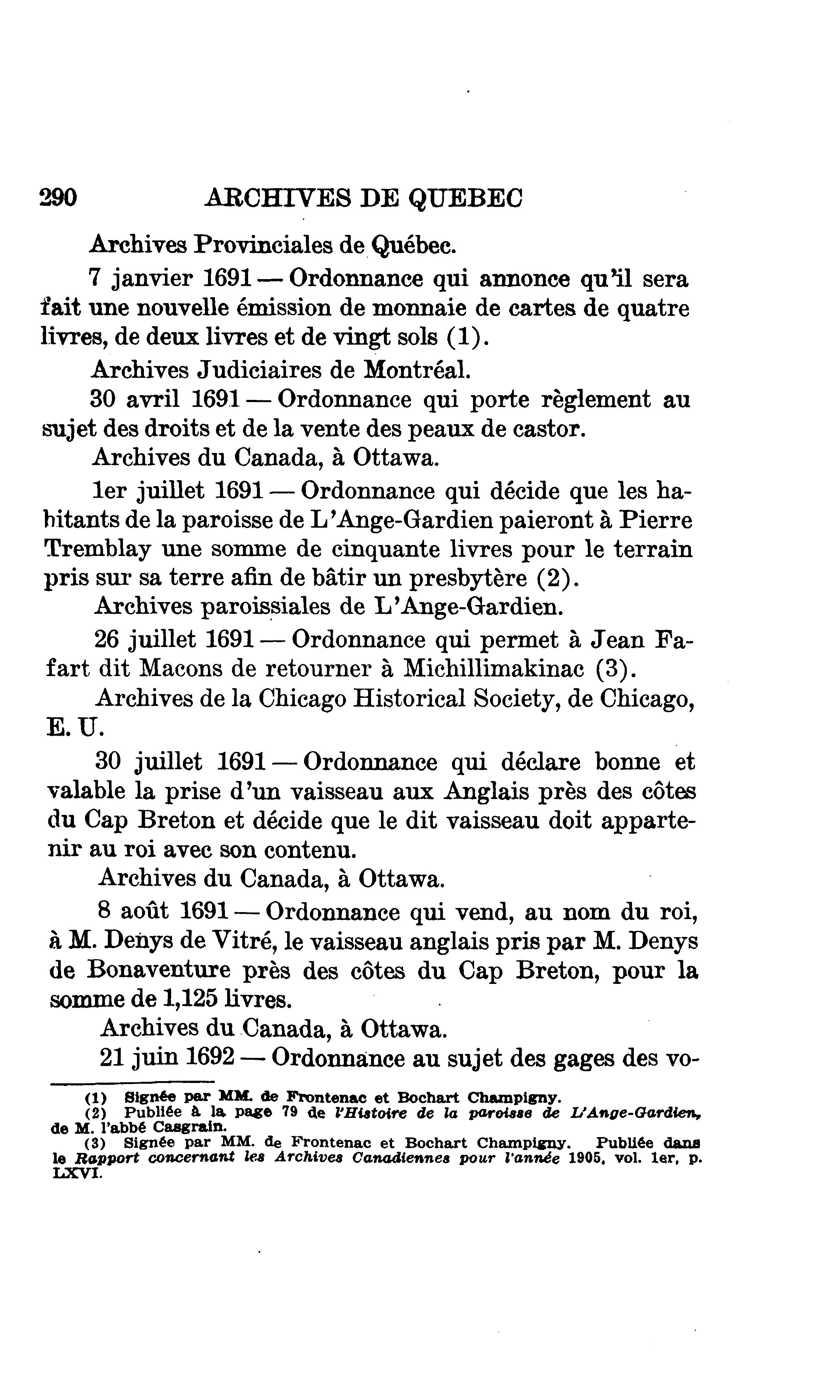 290 ARCHIVES DE QUEBEC

Archives Provinciales de Québec.

7 janvier 1691 — Ordonnance qui annonce qu'il sera fait une nouvelle émission de monnaie de cartes de quatre livres, de deux livres et de vingt sols (1).

Archives Judiciaires de Montréal.

30 avril 1691 — Ordonnance qui porte règlement au sujet des droits et de la vente des peaux de castor.

Archives du Canada, à Ottawa.

1er juillet 1691 — Ordonnance qui décide que les habitants de la paroisse de L'Ange-Gardien paieront à Pierre Tremblay une somme de cinquante livres pour le terrain pris sur sa terre afin de bâtir un presbytère (2).

Archives paroissiales de L'Ange-Gardien.

26 juillet 1691 — Ordonnance qui permet à Jean Fafart dit Macons de retourner à Michillimakinac (3).

Archives de la Chicago Historical Society, de Chicago, E. U.

30 juillet 1691 — Ordonnance qui déclare bonne et valable la prise d'un vaisseau aux Anglais près des côtes du Cap Breton et décide que le dit vaisseau doit appartenir au roi avec son contenu.

Archives du Canada, à Ottawa.

8 août 1691 — Ordonnance qui vend, au nom du roi, à M. Denys de Vitré, le vaisseau anglais pris par M. Denys de Bonaventure près des côtes du Cap Breton, pour la somme de 1,125 livres.

Archives du Canada, à Ottawa.

21 juin 1692 — Ordonnance au sujet des gages des vo-

(1) Signée par MM. de Frontenac et Bochart Champigny.
(2) Publiée à la page 79 de l'Histoire de la paroisse de L'Ange-Gardien, de M. l'abbé Casgrain.
(3) Signée par MM. de Frontenac et Bochart Champigny. Publiée dans le Rapport concernant les Archives Canadiennes pour l'année 1905, vol. 1er, p. LXVI.